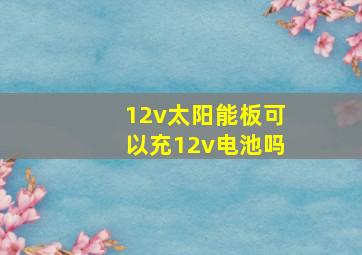 12v太阳能板可以充12v电池吗